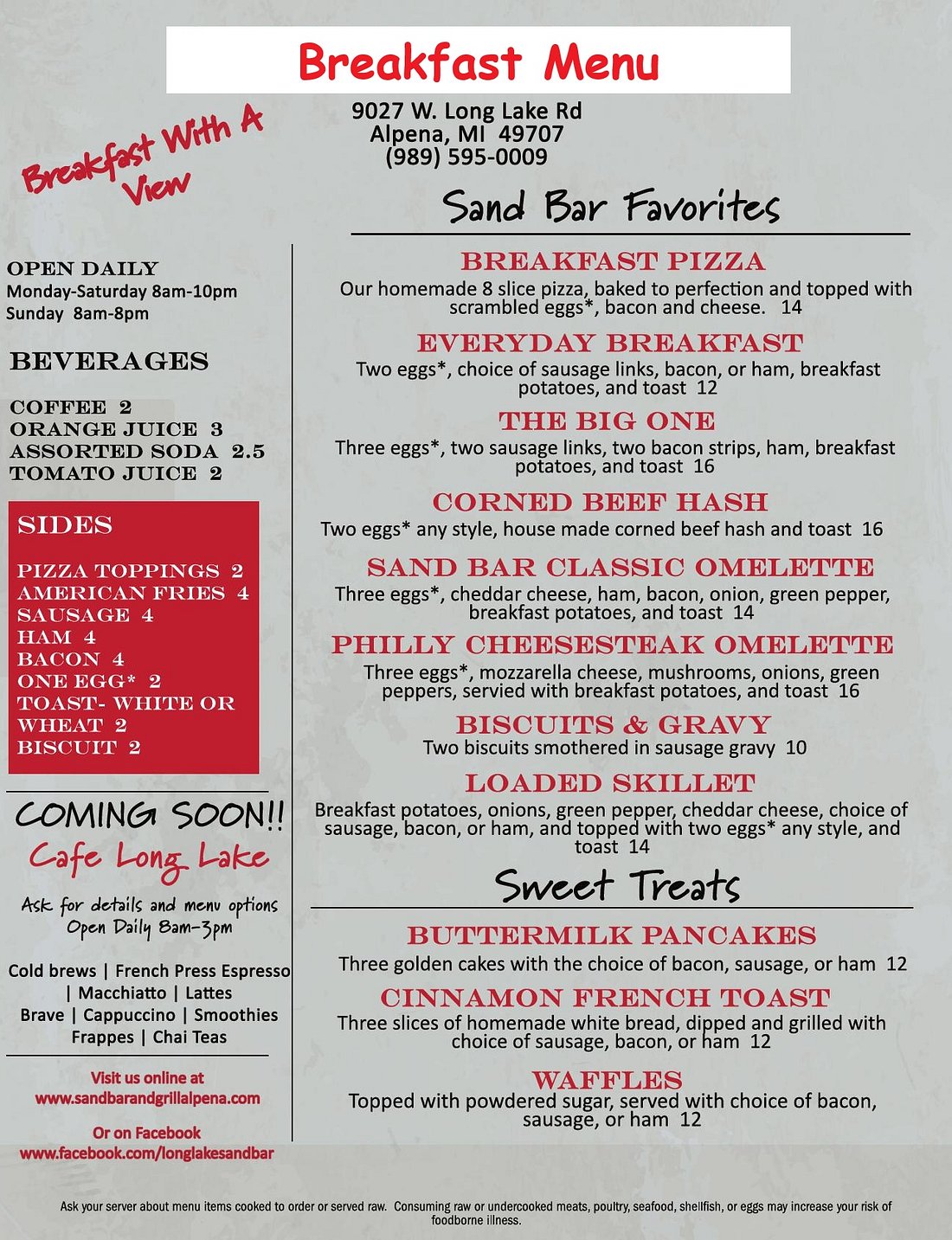 Breakfast Menu

9027 W. Long Lake Rd
Alpena, MI 49707
(989) 595-0009

Breakfast With A View

OPEN DAILY
Monday-Saturday 8am-10pm
Sunday 8am-8pm

BEVERAGES

COFFEE 2
ORANGE JUICE 3
ASSORTED SODA 2.5
TOMATO JUICE 2

SIDES

PIZZA TOPPINGS 2
AMERICAN FRIES 4
SAUSAGE 4
HAM 4
BACON 4
ONE EGG* 2
TOAST- WHITE OR WHEAT 2
BISCUIT 2

COMING SOON!!
Cafe Long Lake

Ask for details and menu options
Open Daily 8am-3pm

Cold brews | French Press Espresso | Macchiatto | Lattes
Brave | Cappuccino | Smoothies
Frappes | Chai Teas

Visit us online at
www.sandbarandgrillalpena.com

Or on Facebook
www.facebook.com/longlakesandbar

Sand Bar Favorites

BREAKFAST PIZZA
Our homemade 8 slice pizza, baked to perfection and topped with scrambled eggs*, bacon and cheese. 14

EVERYDAY BREAKFAST
Two eggs*, choice of sausage links, bacon, or ham, breakfast potatoes, and toast 12

THE BIG ONE
Three eggs*, two sausage links, two bacon strips, ham, breakfast potatoes, and toast 16

CORNED BEEF HASH
Two eggs* any style, house made corned beef hash and toast 16

SAND BAR CLASSIC OMELETTE
Three eggs*, cheddar cheese, ham, bacon, onion, green pepper, breakfast potatoes, and toast 14

PHILLY CHEESESTEAK OMELETTE
Three eggs*, mozzarella cheese, mushrooms, onions, green peppers, servied with breakfast potatoes, and toast 16

BISCUITS & GRAVY
Two biscuits smothered in sausage gravy 10

LOADED SKILLET
Breakfast potatoes, onions, green pepper, cheddar cheese, choice of sausage, bacon, or ham, and topped with two eggs* any style, and toast 14

Sweet Treats

BUTTERMILK PANCAKES
Three golden cakes with the choice of bacon, sausage, or ham 12

CINNAMON FRENCH TOAST
Three slices of homemade white bread, dipped and grilled with choice of sausage, bacon, or ham 12

WAFFLES
Topped with powdered sugar, served with choice of bacon, sausage, or ham 12

Ask your server about menu items cooked to order or served raw. Consuming raw or undercooked meats, poultry, seafood, shellfish, or eggs may increase your risk of foodborne illness.